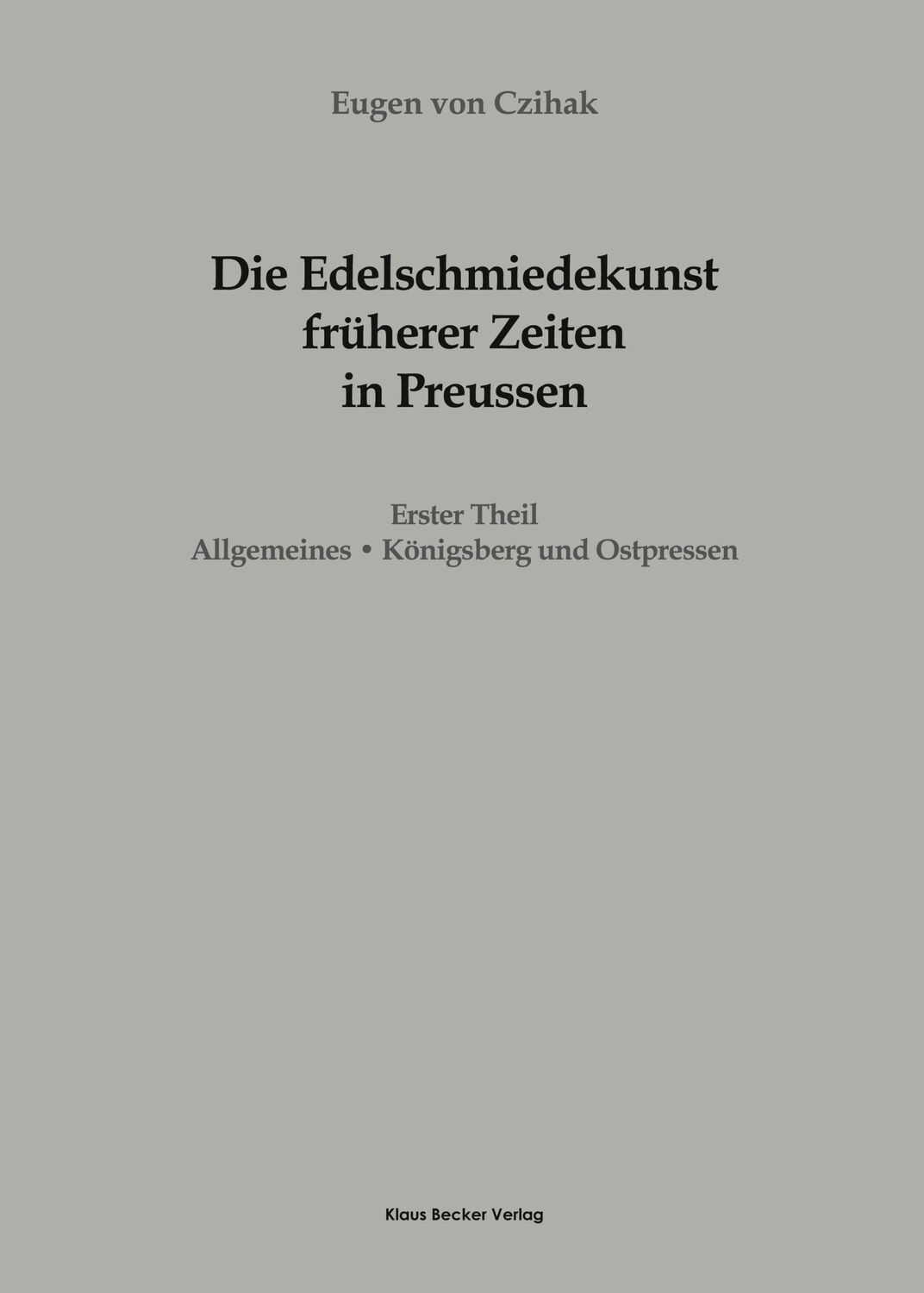 Eugen von Czihak

Die Edelschmiedekunst früherer Zeiten in Preussen

Erster Theil
Allgemeines • Königsberg und Ostpressen

Klaus Becker Verlag